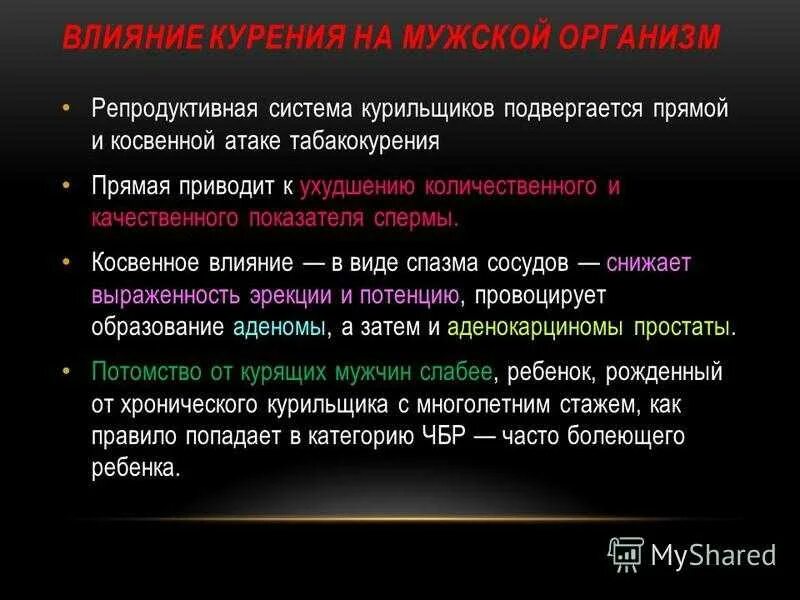 ВЛИЯНИЕ КУРЕНИЯ НА МУЖСКОЙ ОРГАНИЗМ

• Репродуктивная система курильщиков подвергается прямой и косвенной атаке табакокурения

• Прямая приводит к ухудшению количественного и качественного показателя спермы.

• Косвенное влияние — в виде спазма сосудов — снижает выраженность эрекции и потенцию, провоцирует образование аденомы, а затем и аденокарциномы простаты.

• Потомство от курящих мужчин слабее, ребенок, рожденный от хронического курильщика с многолетним стажем, как правило попадает в категорию ЧБР — часто болеющего ребенка.

MyShared